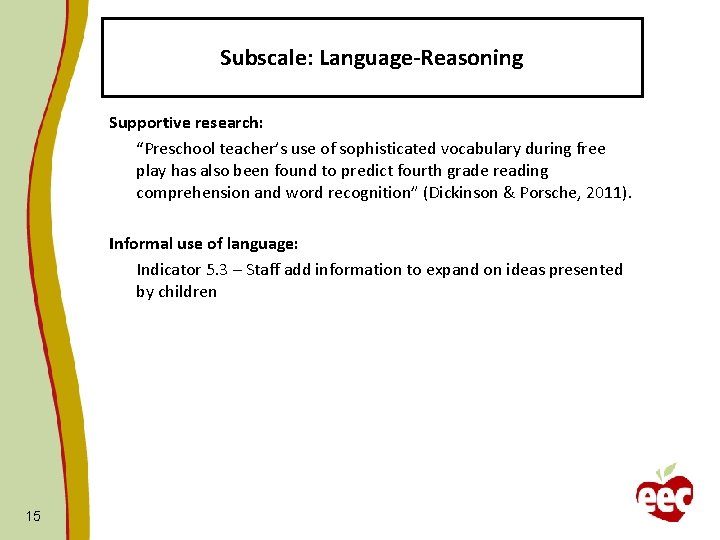 Subscale: Language-Reasoning

Supportive research:

"Preschool teacher's use of sophisticated vocabulary during free play has also been found to predict fourth grade reading comprehension and word recognition" (Dickinson & Porsche, 2011).

Informal use of language:

Indicator 5.3 – Staff add information to expand on ideas presented by children

15

eec